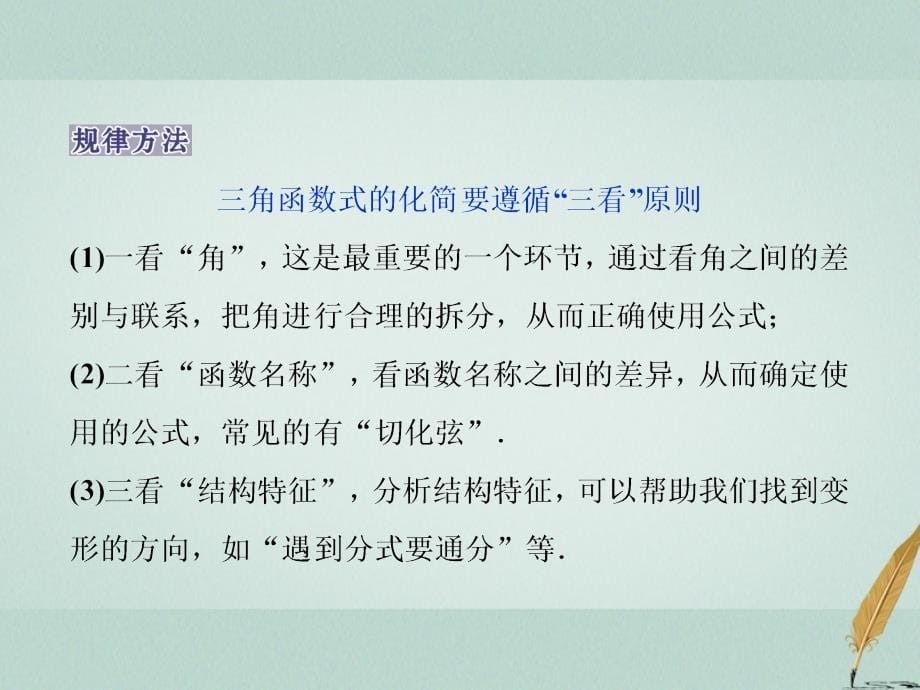 规律方法

三角函数式的化简要遵循“三看”原则

(1)一看“角”，这是最重要的一个环节，通过看角之间的差别与联系，把角进行合理的拆分，从而正确使用公式；

(2)二看“函数名称”，看函数名称之间的差异，从而确定使用的公式，常见的有“切化弦”.

(3)三看“结构特征”，分析结构特征，可以帮助我们找到变形的方向，如“遇到分式要通分”等.